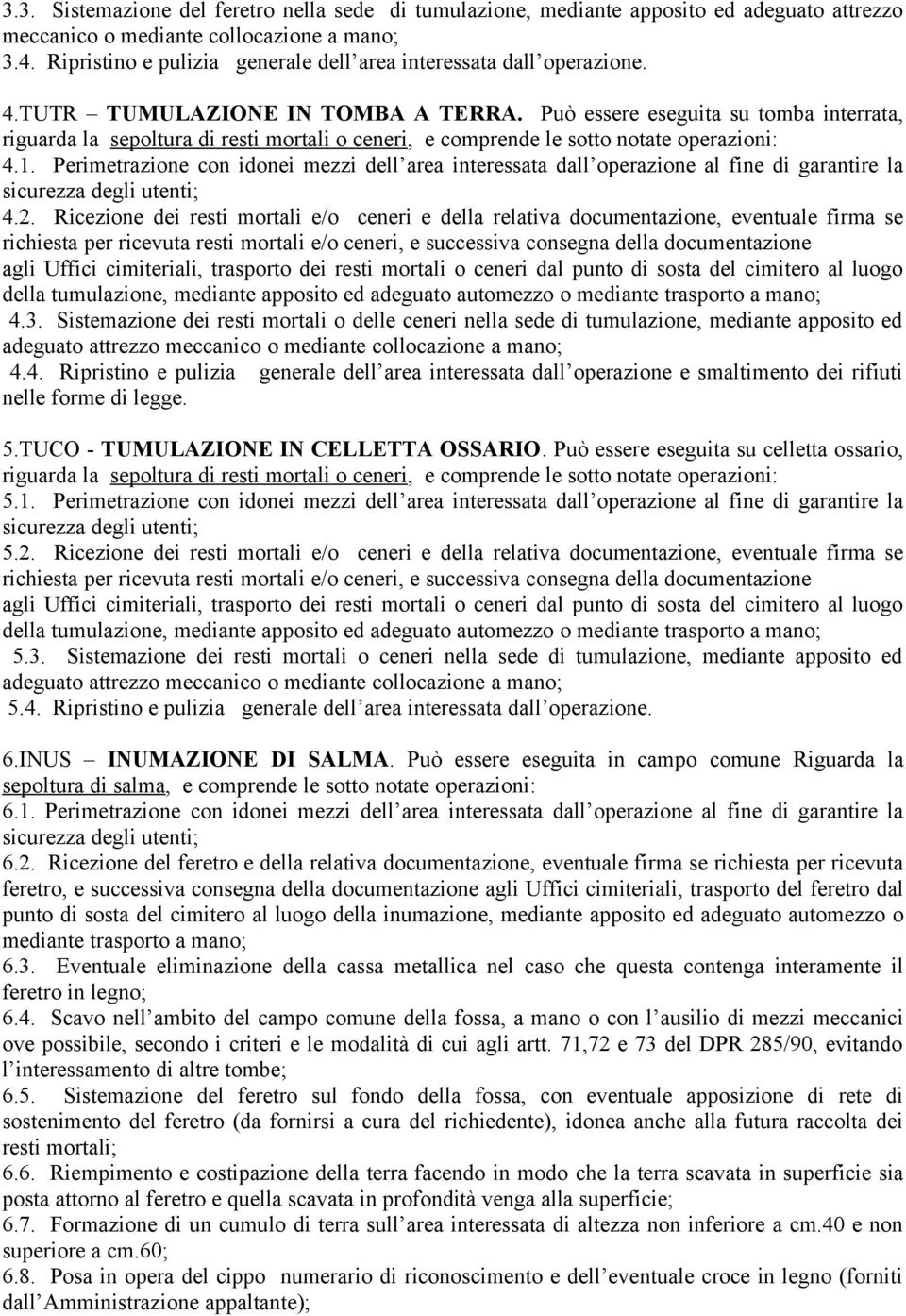 3.3. Sistemazione del feretro nella sede di tumulazione, mediante apposito ed adeguato attrezzo meccanico o mediante collocazione a mano;
3.4. Ripristino e pulizia generale dell area interessata dall operazione.

4.TUTR – TUMULAZIONE IN TOMBA A TERRA. Può essere eseguita su tomba interrata, riguarda la sepoltura di resti mortali o ceneri, e comprende le sotto notate operazioni:
4.1. Perimetrazione con idonei mezzi dell area interessata dall operazione al fine di garantire la sicurezza degli utenti;
4.2. Ricezione dei resti mortali e/o ceneri e della relativa documentazione, eventuale firma se richiesta per ricevuta resti mortali e/o ceneri, e successiva consegna della documentazione agli Uffici cimiteriali, trasporto dei resti mortali o ceneri dal punto di sosta del cimitero al luogo della tumulazione, mediante apposito ed adeguato automezzo o mediante trasporto a mano;
4.3. Sistemazione dei resti mortali o delle ceneri nella sede di tumulazione, mediante apposito ed adeguato attrezzo meccanico o mediante collocazione a mano;
4.4. Ripristino e pulizia generale dell area interessata dall operazione e smaltimento dei rifiuti nelle forme di legge.

5.TUCO - TUMULAZIONE IN CELLETTA OSSARIO. Può essere eseguita su celletta ossario, riguarda la sepoltura di resti mortali o ceneri, e comprende le sotto notate operazioni:
5.1. Perimetrazione con idonei mezzi dell area interessata dall operazione al fine di garantire la sicurezza degli utenti;
5.2. Ricezione dei resti mortali e/o ceneri e della relativa documentazione, eventuale firma se richiesta per ricevuta resti mortali e/o ceneri, e successiva consegna della documentazione agli Uffici cimiteriali, trasporto dei resti mortali o ceneri dal punto di sosta del cimitero al luogo della tumulazione, mediante apposito ed adeguato automezzo o mediante trasporto a mano;
5.3. Sistemazione dei resti mortali o ceneri nella sede di tumulazione, mediante apposito ed adeguato attrezzo meccanico o mediante collocazione a mano;
5.4. Ripristino e pulizia generale dell area interessata dall operazione.

6.INUS – INUMAZIONE DI SALMA. Può essere eseguita in campo comune Riguarda la sepoltura di salma, e comprende le sotto notate operazioni:
6.1. Perimetrazione con idonei mezzi dell area interessata dall operazione al fine di garantire la sicurezza degli utenti;
6.2. Ricezione del feretro e della relativa documentazione, eventuale firma se richiesta per ricevuta feretro, e successiva consegna della documentazione agli Uffici cimiteriali, trasporto del feretro dal punto di sosta del cimitero al luogo della inumazione, mediante apposito ed adeguato automezzo o mediante trasporto a mano;
6.3. Eventuale eliminazione della cassa metallica nel caso che questa contenga interamente il feretro in legno;
6.4. Scavo nell ambito del campo comune della fossa, a mano o con l ausilio di mezzi meccanici ove possibile, secondo i criteri e le modalità di cui agli artt. 71,72 e 73 del DPR 285/90, evitando l interessamento di altre tombe;
6.5. Sistemazione del feretro sul fondo della fossa, con eventuale apposizione di rete di sostenimento del feretro (da fornirsi a cura del richiedente), idonea anche alla futura raccolta dei resti mortali;
6.6. Riempimento e costipazione della terra facendo in modo che la terra scavata in superficie sia posta attorno al feretro e quella scavata in profondità venga alla superficie;
6.7. Formazione di un cumulo di terra sull area interessata di altezza non inferiore a cm.40 e non superiore a cm.60;
6.8. Posa in opera del cippo numerario di riconoscimento e dell eventuale croce in legno (forniti dall Amministrazione appaltante);